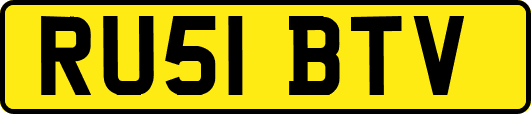 RU51 BTV